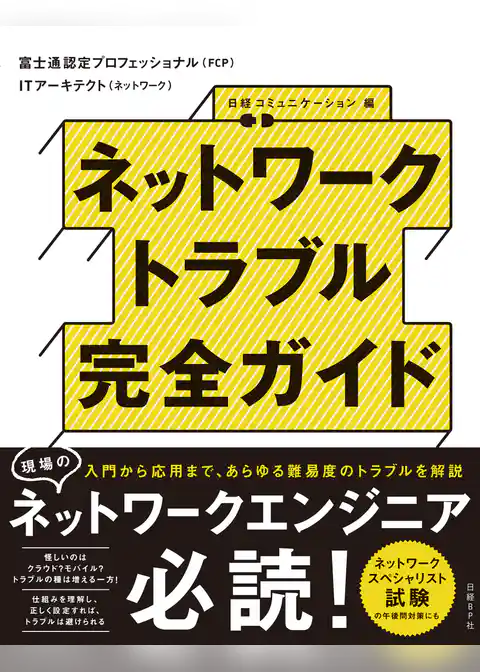 富士通認定プロフェッショナル（FCP）
ITアーキテクト（ネットワーク）

日経コミュニケーション 編

ネットワーク
トラブル
完全ガイド

現場の

入門から応用まで、あらゆる難易度のトラブルを解説

ネットワークエンジニア

必読！

怪しいのは
クラウド？モバイル？
トラブルの種は増える一方！

仕組みを理解し、
正しく設定すれば、
トラブルは避けられる

ネットワーク
スペシャリスト
試験
の午後問対策にも

日経BP社